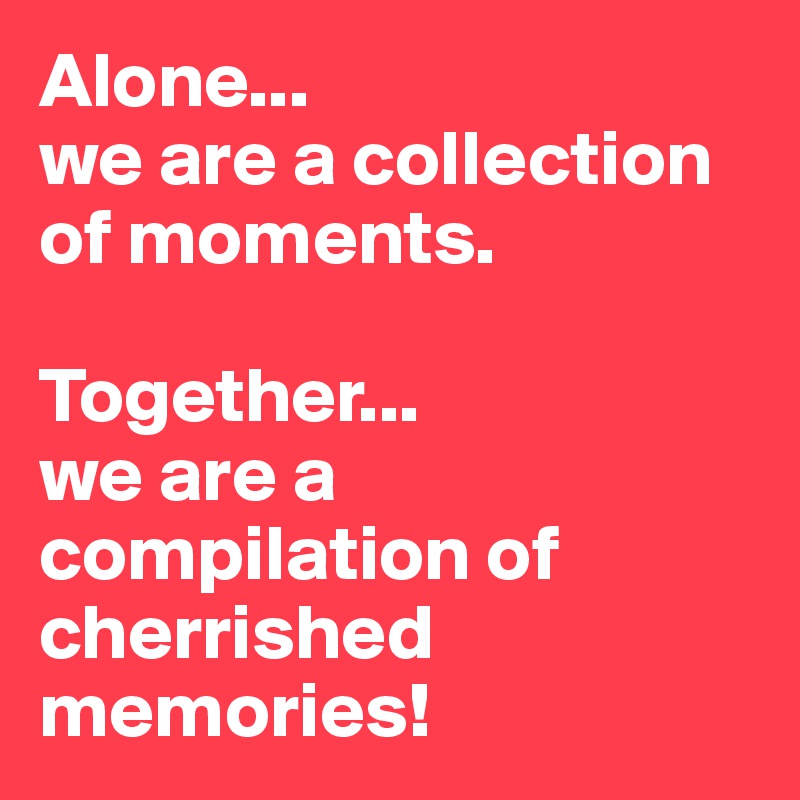 Alone...
we are a collection of moments.

Together...
we are a compilation of cherrished memories!